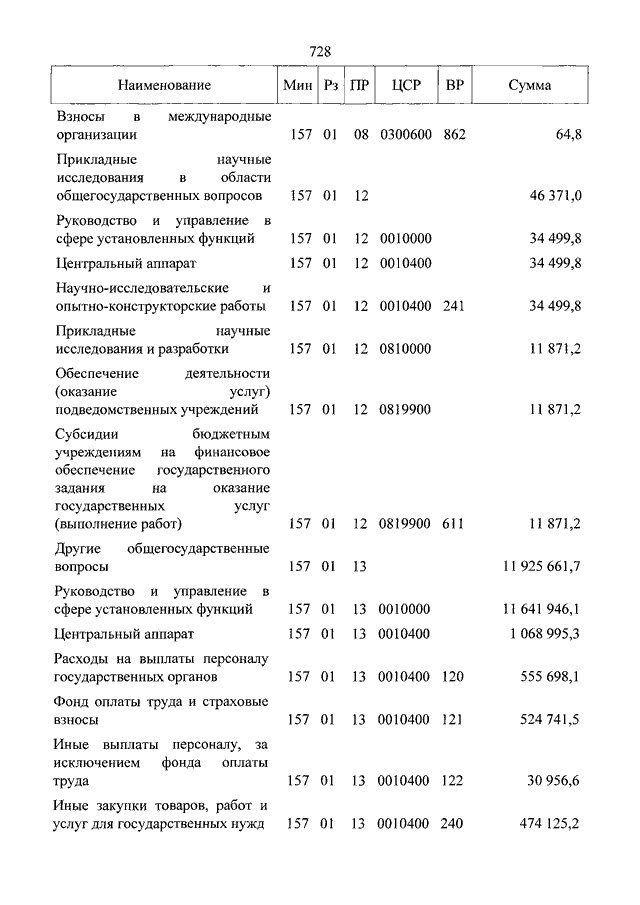 728

| Наименование | Мин | Рз | ПР | ЦСР | ВР | Сумма |
|---|---|---|---|---|---|---|
| Взносы в международные организации | 157 | 01 | 08 | 0300600 | 862 | 64,8 |
| Прикладные научные исследования в области общегосударственных вопросов | 157 | 01 | 12 | | | 46 371,0 |
| Руководство и управление в сфере установленных функций | 157 | 01 | 12 | 0010000 | | 34 499,8 |
| Центральный аппарат | 157 | 01 | 12 | 0010400 | | 34 499,8 |
| Научно-исследовательские и опытно-конструкторские работы | 157 | 01 | 12 | 0010400 | 241 | 34 499,8 |
| Прикладные научные исследования и разработки | 157 | 01 | 12 | 0810000 | | 11 871,2 |
| Обеспечение деятельности (оказание услуг) подведомственных учреждений | 157 | 01 | 12 | 0819900 | | 11 871,2 |
| Субсидии бюджетным учреждениям на финансовое обеспечение государственного задания на оказание государственных услуг (выполнение работ) | 157 | 01 | 12 | 0819900 | 611 | 11 871,2 |
| Другие общегосударственные вопросы | 157 | 01 | 13 | | | 11 925 661,7 |
| Руководство и управление в сфере установленных функций | 157 | 01 | 13 | 0010000 | | 11 641 946,1 |
| Центральный аппарат | 157 | 01 | 13 | 0010400 | | 1 068 995,3 |
| Расходы на выплаты персоналу государственных органов | 157 | 01 | 13 | 0010400 | 120 | 555 698,1 |
| Фонд оплаты труда и страховые взносы | 157 | 01 | 13 | 0010400 | 121 | 524 741,5 |
| Иные выплаты персоналу, за исключением фонда оплаты труда | 157 | 01 | 13 | 0010400 | 122 | 30 956,6 |
| Иные закупки товаров, работ и услуг для государственных нужд | 157 | 01 | 13 | 0010400 | 240 | 474 125,2 |